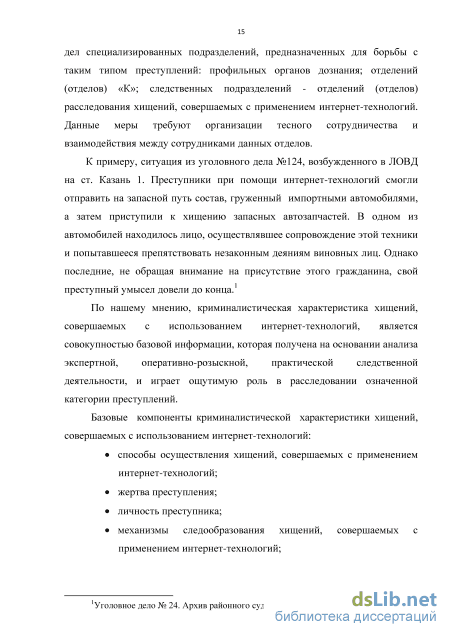 15

дел специализированных подразделений, предназначенных для борьбы с таким типом преступлений: профильных органов дознания; отделений (отделов) «К»; следственных подразделений - отделений (отделов) расследования хищений, совершаемых с применением интернет-технологий. Данные меры требуют организации тесного сотрудничества и взаимодействия между сотрудниками данных отделов.

К примеру, ситуация из уголовного дела №124, возбужденного в ЛОВД на ст. Казань 1. Преступники при помощи интернет-технологий смогли отправить на запасной путь состав, груженный импортными автомобилями, а затем приступили к хищению запасных автозапчастей. В одном из автомобилей находилось лицо, осуществлявшее сопровождение этой техники и попытавшееся препятствовать незаконным деяниям виновных лиц. Однако последние, не обращая внимание на присутствие этого гражданина, свой преступный умысел довели до конца.$^1$

По нашему мнению, криминалистическая характеристика хищений, совершаемых с использованием интернет-технологий, является совокупностью базовой информации, которая получена на основании анализа экспертной, оперативно-розыскной, практической следственной деятельности, и играет ощутимую роль в расследовании означенной категории преступлений.

Базовые компоненты криминалистической характеристики хищений, совершаемых с использованием интернет-технологий:

• способы осуществления хищений, совершаемых с применением интернет-технологий;
• жертва преступления;
• личность преступника;
• механизмы следообразования хищений, совершаемых с применением интернет-технологий;

$^1$Уголовное дело № 24. Архив районного суд

dsLib.net
библиотека диссертаций